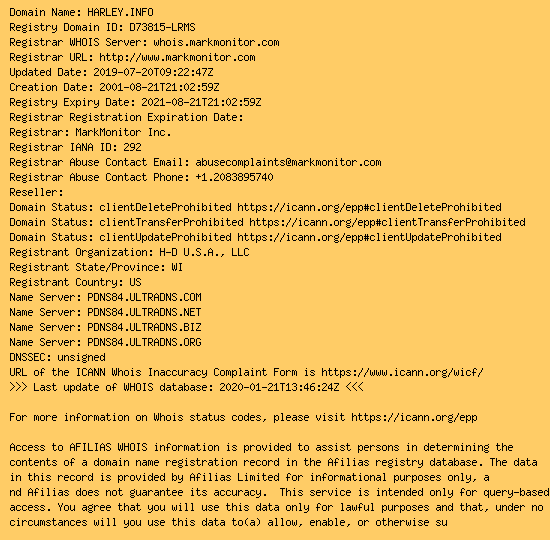 Domain Name: HARLEY.INFO
Registry Domain ID: D73815-LRMS
Registrar WHOIS Server: whois.markmonitor.com
Registrar URL: http://www.markmonitor.com
Updated Date: 2019-07-20T09:22:47Z
Creation Date: 2001-08-21T21:02:59Z
Registry Expiry Date: 2021-08-21T21:02:59Z
Registrar Registration Expiration Date:
Registrar: MarkMonitor Inc.
Registrar IANA ID: 292
Registrar Abuse Contact Email: abusecomplaints@markmonitor.com
Registrar Abuse Contact Phone: +1.2083895740
Reseller:
Domain Status: clientDeleteProhibited https://icann.org/epp#clientDeleteProhibited
Domain Status: clientTransferProhibited https://icann.org/epp#clientTransferProhibited
Domain Status: clientUpdateProhibited https://icann.org/epp#clientUpdateProhibited
Registrant Organization: H-D U.S.A., LLC
Registrant State/Province: WI
Registrant Country: US
Name Server: PDNS84.ULTRADNS.COM
Name Server: PDNS84.ULTRADNS.NET
Name Server: PDNS84.ULTRADNS.BIZ
Name Server: PDNS84.ULTRADNS.ORG
DNSSEC: unsigned
URL of the ICANN Whois Inaccuracy Complaint Form is https://www.icann.org/wicf/
>>> Last update of WHOIS database: 2020-01-21T13:46:24Z <<<

For more information on Whois status codes, please visit https://icann.org/epp

Access to AFILIAS WHOIS information is provided to assist persons in determining the contents of a domain name registration record in the Afilias registry database. The data in this record is provided by Afilias Limited for informational purposes only, a nd Afilias does not guarantee its accuracy. This service is intended only for query-based access. You agree that you will use this data only for lawful purposes and that, under no circumstances will you use this data to(a) allow, enable, or otherwise su